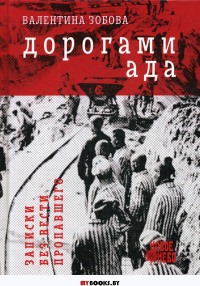 ВАЛЕНТИНА ЗОБОВА

дорогами ада

ЗАПИСКИ БЕЗ ВЕСТИ ПРОПАВШЕГО

НОВОЕ НЕБО

MYBOOKS.BY